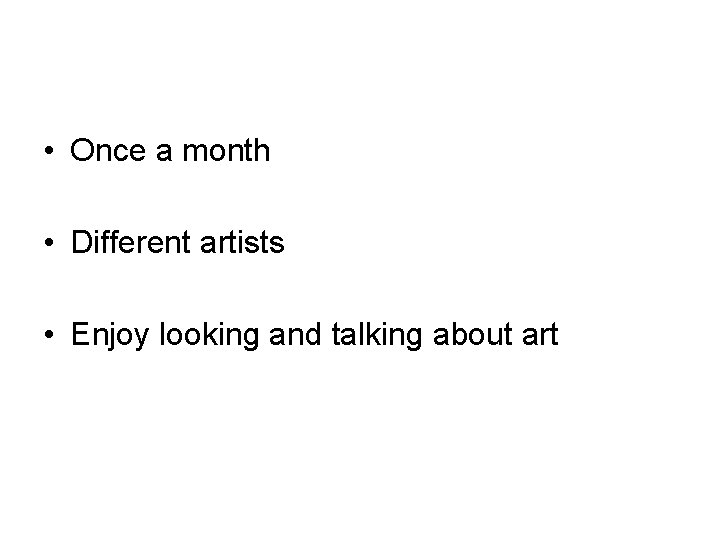 • Once a month

• Different artists

• Enjoy looking and talking about art